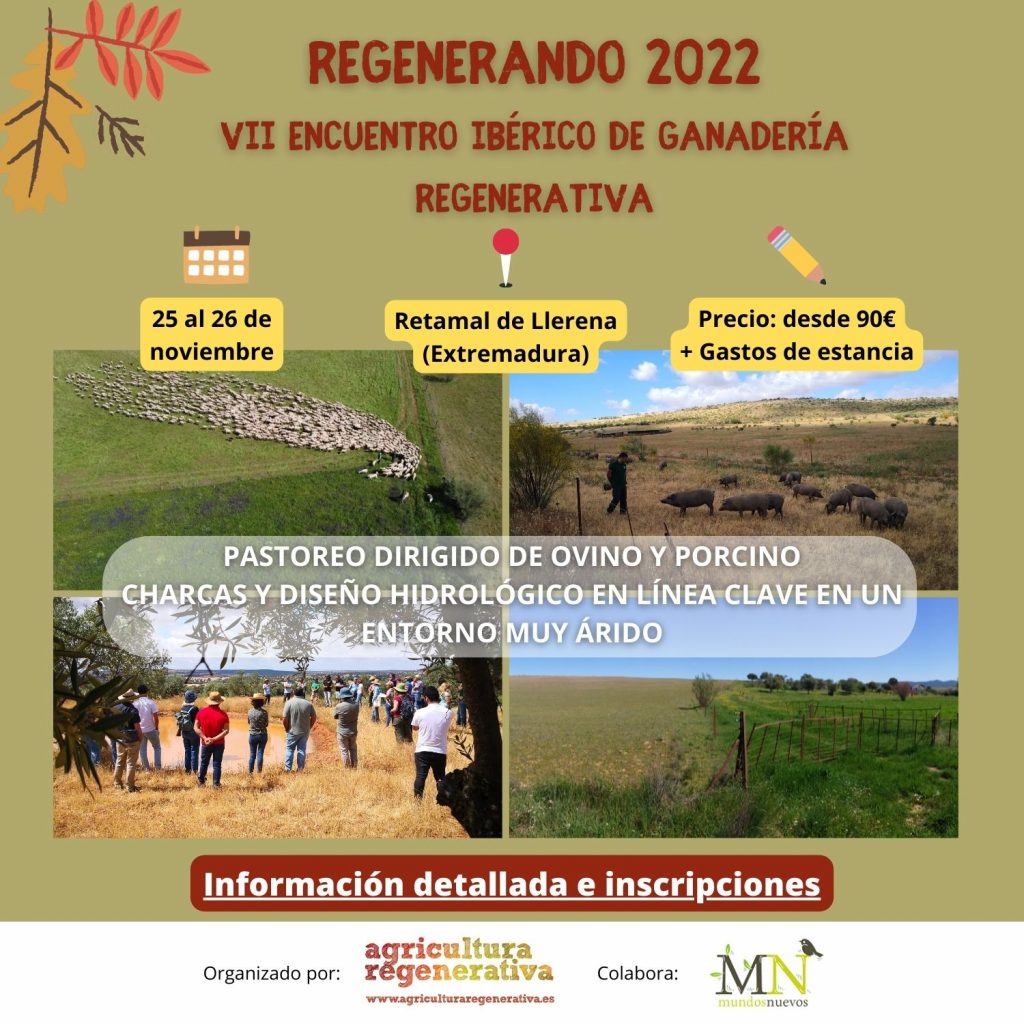 REGENERANDO 2022

VII ENCUENTRO IBÉRICO DE GANADERÍA REGENERATIVA

25 al 26 de noviembre

Retamal de Llerena (Extremadura)

Precio: desde 90€ + Gastos de estancia

PASTOREO DIRIGIDO DE OVINO Y PORCINO
CHARCAS Y DISEÑO HIDROLÓGICO EN LÍNEA CLAVE EN UN ENTORNO MUY ÁRIDO

Información detallada e inscripciones

Organizado por: agricultura regenerativa www.agriculturaregenerativa.es

Colabora: MN mundosnuevos